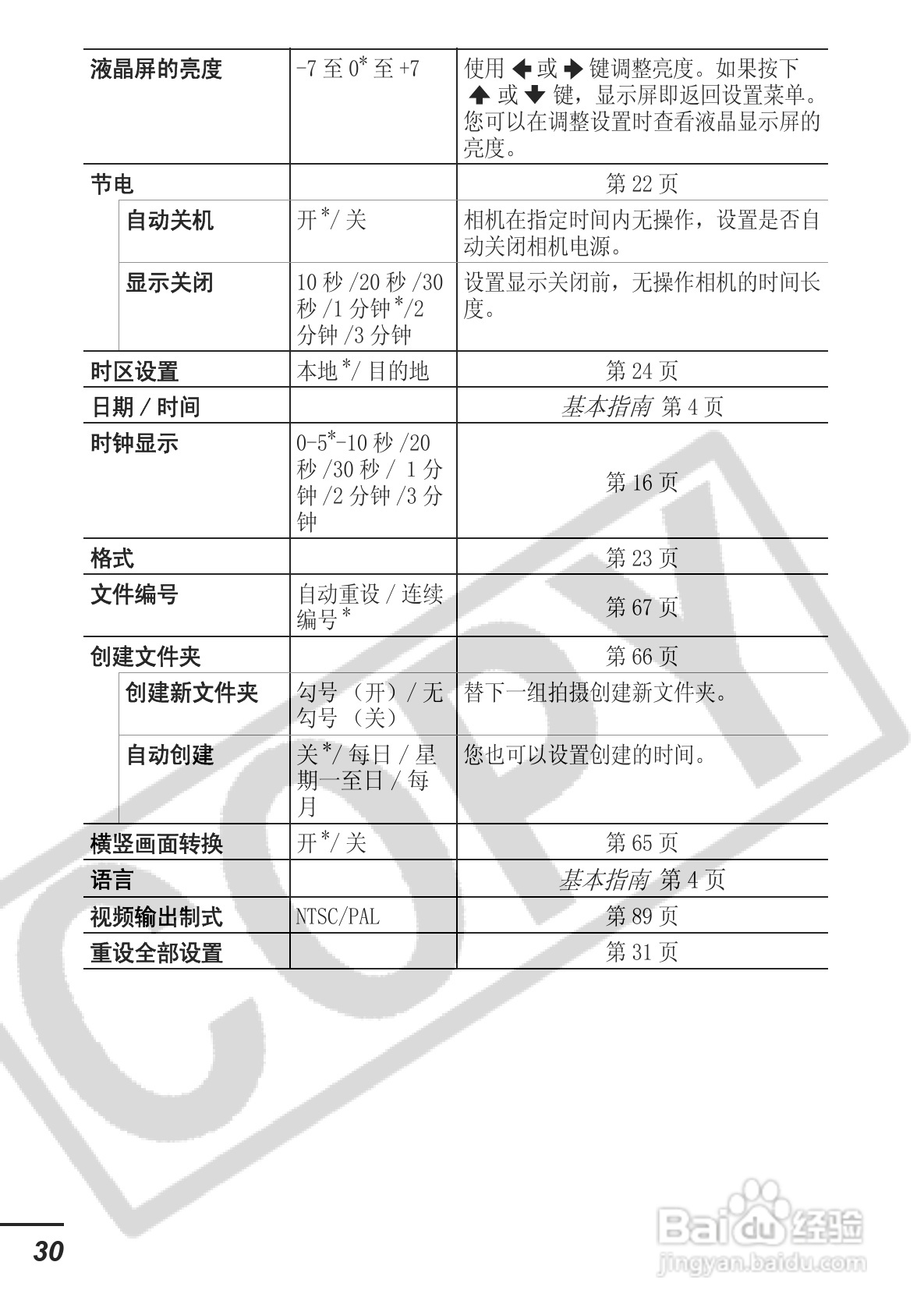 | 液晶屏的亮度 | -7 至 0* 至 +7 | 使用 ← 或 → 键调整亮度。如果按下 ↑ 或 ↓ 键，显示屏即返回设置菜单。您可以在调整设置时查看液晶显示屏的亮度。 |
|---|---|---|
| 节电 | | 第 22 页 |
| 自动关机 | 开*/ 关 | 相机在指定时间内无操作，设置是否自动关闭相机电源。 |
| 显示关闭 | 10 秒 /20 秒 /30 秒 /1 分钟*/2 分钟 /3 分钟 | 设置显示关闭前，无操作相机的时间长度。 |
| 时区设置 | 本地*/ 目的地 | 第 24 页 |
| 日期 / 时间 | | 基本指南 第 4 页 |
| 时钟显示 | 0-5*-10 秒 /20 秒 /30 秒 / 1 分钟 /2 分钟 /3 分钟 | 第 16 页 |
| 格式 | | 第 23 页 |
| 文件编号 | 自动重设 / 连续编号 * | 第 67 页 |
| 创建文件夹 | | 第 66 页 |
| 创建新文件夹 | 勾号 （开）/ 无勾号 （关） | 替下一组拍摄创建新文件夹。 |
| 自动创建 | 关*/ 每日 / 星期一至日 / 每月 | 您也可以设置创建的时间。 |
| 横竖画面转换 | 开*/ 关 | 第 65 页 |
| 语言 | | 基本指南 第 4 页 |
| 视频输出制式 | NTSC/PAL | 第 89 页 |
| 重设全部设置 | | 第 31 页 |

COPY

30

Baidu 经验
jingyan.baidu.com